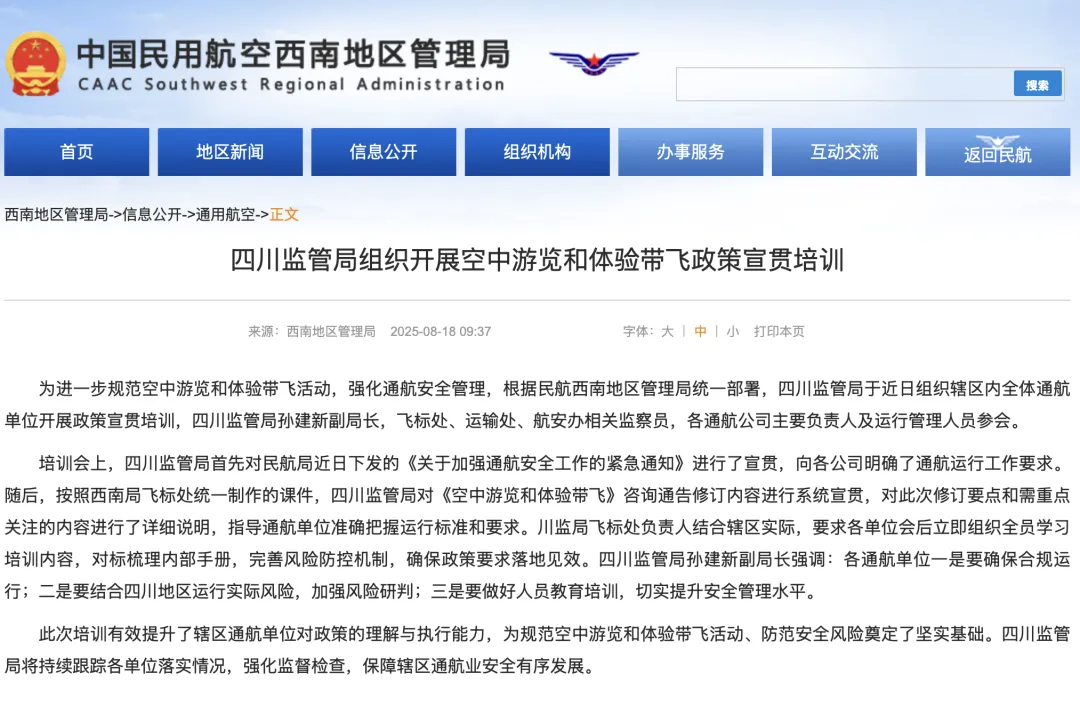 中国民用航空西南地区管理局
CAAC Southwest Regional Administration

搜索

首页 地区新闻 信息公开 组织机构 办事服务 互动交流 返回民航

西南地区管理局->信息公开->通用航空->正文

四川监管局组织开展空中游览和体验带飞政策宣贯培训

来源：西南地区管理局 2025-08-18 09:37 字体：大 | 中 | 小 打印本页

为进一步规范空中游览和体验带飞活动，强化通航安全管理，根据民航西南地区管理局统一部署，四川监管局于近日组织辖区内全体通航单位开展政策宣贯培训，四川监管局孙建新副局长，飞标处、运输处、航安办相关监察员，各通航公司主要负责人及运行管理人员参会。

培训会上，四川监管局首先对民航局近日下发的《关于加强通航安全工作的紧急通知》进行了宣贯，向各公司明确了通航运行工作要求。随后，按照西南局飞标处统一制作的课件，四川监管局对《空中游览和体验带飞》咨询通告修订内容进行系统宣贯，对此次修订要点和需重点关注的内容进行了详细说明，指导通航单位准确把握运行标准和要求。川监局飞标处负责人结合辖区实际，要求各单位会后立即组织全员学习培训内容，对标梳理内部手册，完善风险防控机制，确保政策要求落地见效。四川监管局孙建新副局长强调：各通航单位一是要确保合规运行；二是要结合四川地区运行实际风险，加强风险研判；三是要做好人员教育培训，切实提升安全管理水平。

此次培训有效提升了辖区通航单位对政策的理解与执行能力，为规范空中游览和体验带飞活动、防范安全风险奠定了坚实基础。四川监管局将持续跟踪各单位落实情况，强化监督检查，保障辖区通航业安全有序发展。